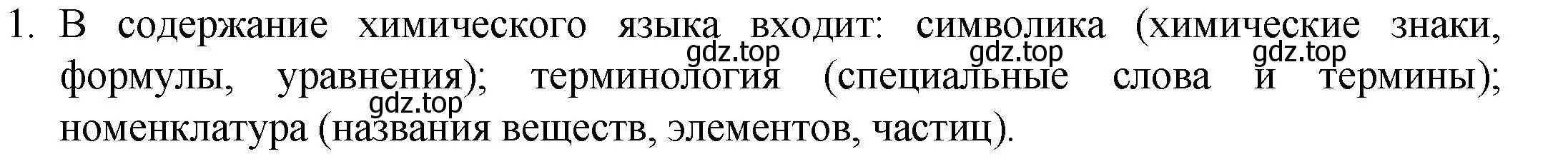 1. В содержание химического языка входит: символика (химические знаки, формулы, уравнения); терминология (специальные слова и термины); номенклатура (названия веществ, элементов, частиц).

gdz.top gdz.top gdz.top gdz.top